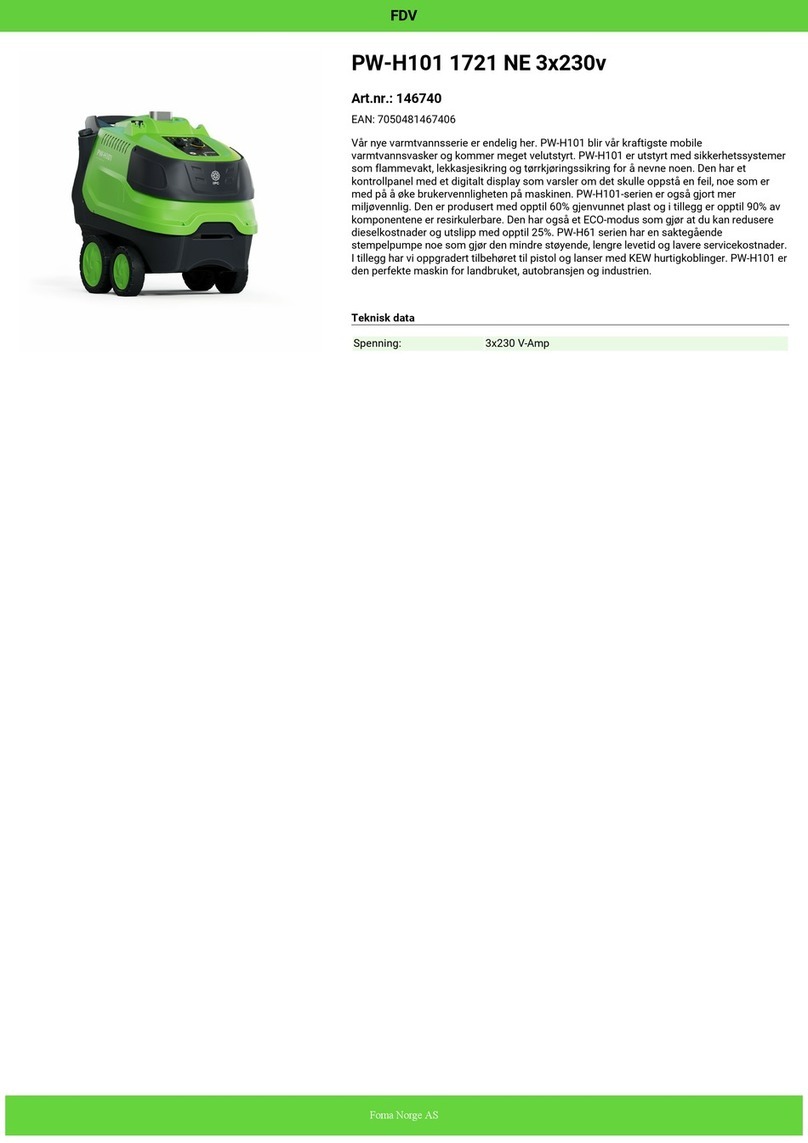 FDV

PW-H101 1721 NE 3x230v

Art.nr.: 146740

EAN: 7050481467406

Vår nye varmtvannsserie er endelig her. PW-H101 blir vår kraftigste mobile varmtvannsvasker og kommer meget velutstyrt. PW-H101 er utstyrt med sikkerhetssystemer som flammevakt, lekkasjesikring og tørrkjøringssikring for å nevne noen. Den har et kontrollpanel med et digitalt display som varsler om det skulle oppstå en feil, noe som er med på å øke brukervennligheten på maskinen. PW-H101-serien er også gjort mer miljøvennlig. Den er produsert med opptil 60% gjenvunnet plast og i tillegg er opptil 90% av komponentene er resirkulerbare. Den har også et ECO-modus som gjør at du kan redusere dieselkostnader og utslipp med opptil 25%. PW-H61 serien har en saktegående stempelpumpe noe som gjør den mindre støyende, lengre levetid og lavere servicekostnader. I tillegg har vi oppgradert tilbehøret til pistol og lanser med KEW hurtigkoblinger. PW-H101 er den perfekte maskin for landbruket, autobransjen og industrien.

Teknisk data

| Spenning: | 3x230 V-Amp |
|---|---|

Foma Norge AS